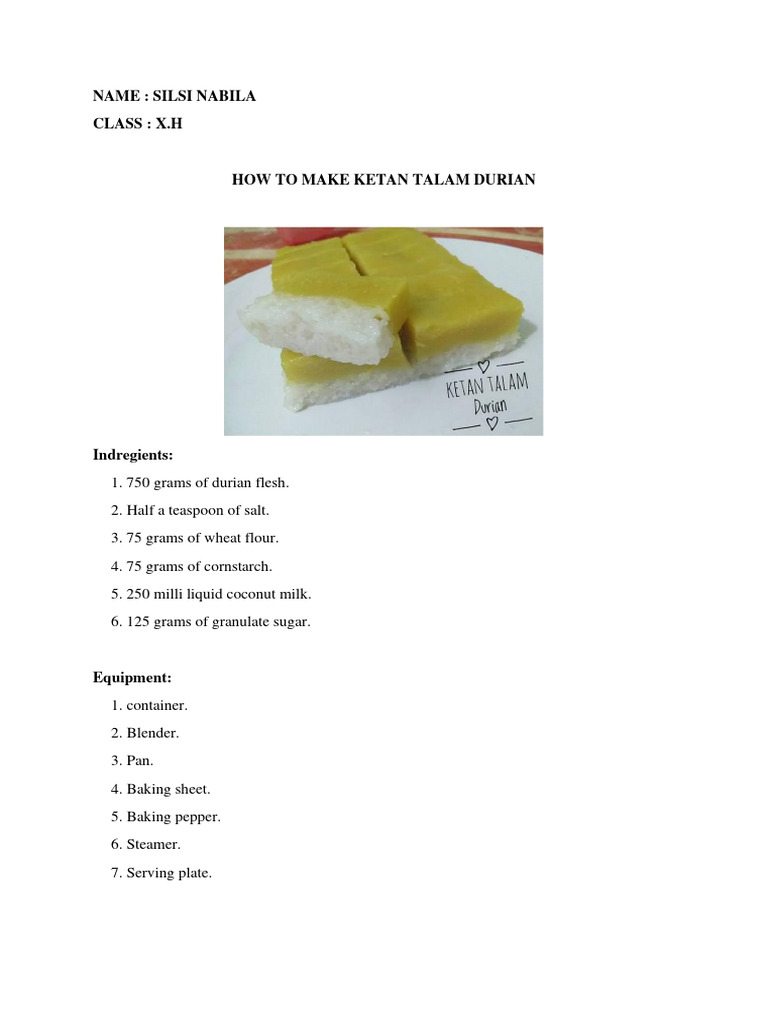 NAME : SILSI NABILA
CLASS : X.H

HOW TO MAKE KETAN TALAM DURIAN

KETAN TALAM
Durian

Indregients:
1. 750 grams of durian flesh.
2. Half a teaspoon of salt.
3. 75 grams of wheat flour.
4. 75 grams of cornstarch.
5. 250 milli liquid coconut milk.
6. 125 grams of granulate sugar.

Equipment:
1. container.
2. Blender.
3. Pan.
4. Baking sheet.
5. Baking pepper.
6. Steamer.
7. Serving plate.